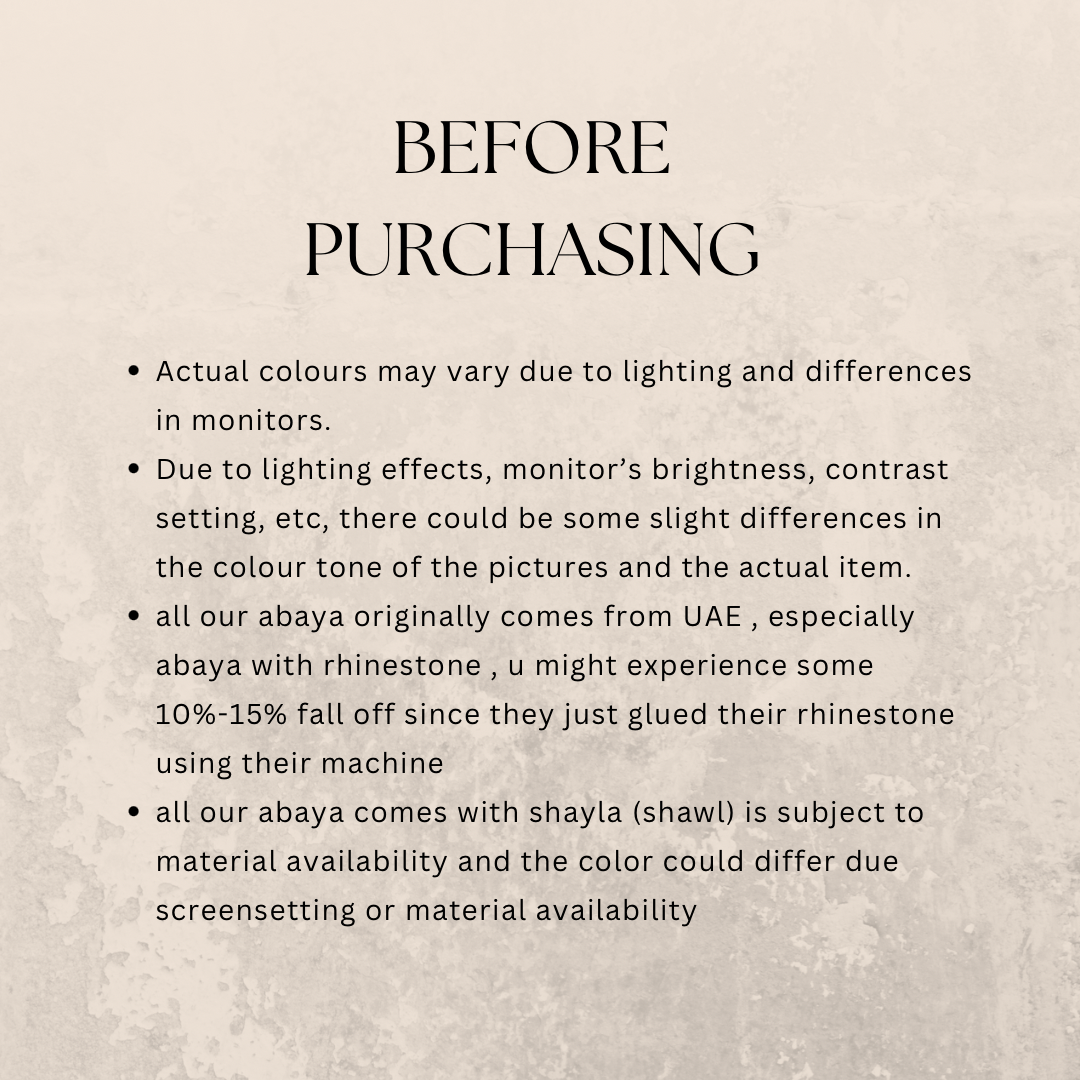 BEFORE
PURCHASING

• Actual colours may vary due to lighting and differences in monitors.
• Due to lighting effects, monitor's brightness, contrast setting, etc, there could be some slight differences in the colour tone of the pictures and the actual item.
• all our abaya originally comes from UAE , especially abaya with rhinestone , u might experience some 10%-15% fall off since they just glued their rhinestone using their machine
• all our abaya comes with shayla (shawl) is subject to material availability and the color could differ due screensetting or material availability